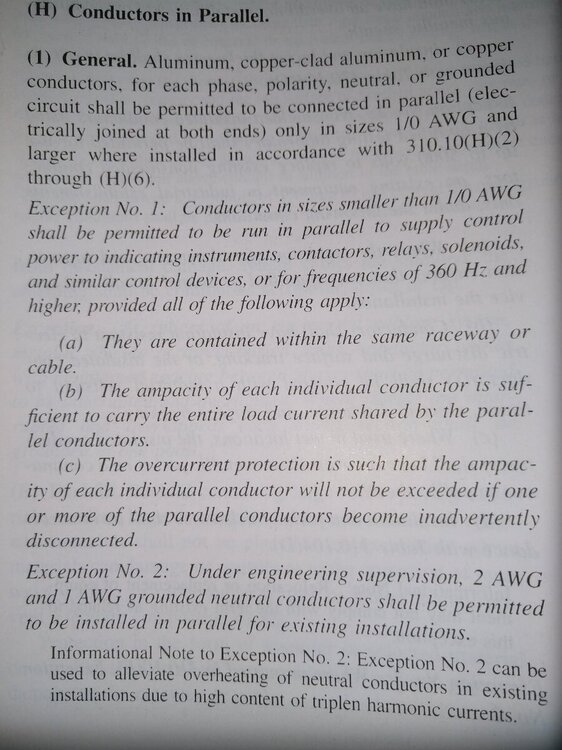 (H) Conductors in Parallel.

(1) General. Aluminum, copper-clad aluminum, or copper conductors, for each phase, polarity, neutral, or grounded circuit shall be permitted to be connected in parallel (electrically joined at both ends) only in sizes 1/0 AWG and larger where installed in accordance with 310.10(H)(2) through (H)(6).

Exception No. 1: Conductors in sizes smaller than 1/0 AWG shall be permitted to be run in parallel to supply control power to indicating instruments, contactors, relays, solenoids, and similar control devices, or for frequencies of 360 Hz and higher, provided all of the following apply:

(a) They are contained within the same raceway or cable.

(b) The ampacity of each individual conductor is sufficient to carry the entire load current shared by the parallel conductors.

(c) The overcurrent protection is such that the ampacity of each individual conductor will not be exceeded if one or more of the parallel conductors become inadvertently disconnected.

Exception No. 2: Under engineering supervision, 2 AWG and 1 AWG grounded neutral conductors shall be permitted to be installed in parallel for existing installations.

Informational Note to Exception No. 2: Exception No. 2 can be used to alleviate overheating of neutral conductors in existing installations due to high content of triplen harmonic currents.